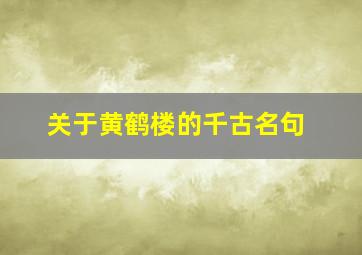 关于黄鹤楼的千古名句